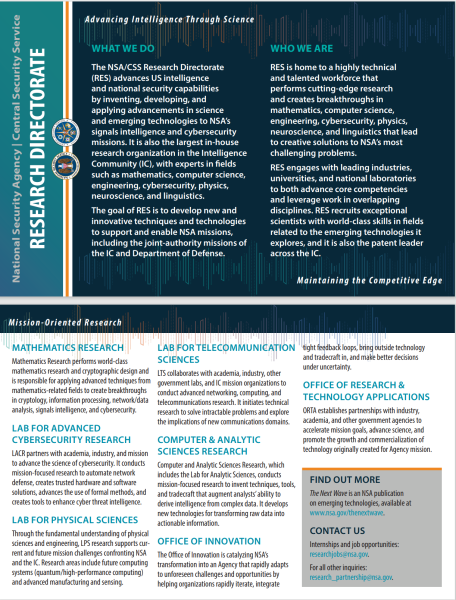 National Security Agency | Central Security Service
RESEARCH DIRECTORATE

Advancing Intelligence Through Science

WHAT WE DO

The NSA/CSS Research Directorate (RES) advances US intelligence and national security capabilities by inventing, developing, and applying advancements in science and emerging technologies to NSA's signals intelligence and cybersecurity missions. It is also the largest in-house research organization in the Intelligence Community (IC), with experts in fields such as mathematics, computer science, engineering, cybersecurity, physics, neuroscience, and linguistics.

The goal of RES is to develop new and innovative techniques and technologies to support and enable NSA missions, including the joint-authority missions of the IC and Department of Defense.

WHO WE ARE

RES is home to a highly technical and talented workforce that performs cutting-edge research and creates breakthroughs in mathematics, computer science, engineering, cybersecurity, physics, neuroscience, and linguistics that lead to creative solutions to NSA's most challenging problems.

RES engages with leading industries, universities, and national laboratories to both advance core competencies and leverage work in overlapping disciplines. RES recruits exceptional scientists with world-class skills in fields related to the emerging technologies it explores, and it is also the patent leader across the IC.

Maintaining the Competitive Edge

Mission-Oriented Research

MATHEMATICS RESEARCH

Mathematics Research performs world-class mathematics research and cryptographic design and is responsible for applying advanced techniques from mathematics-related fields to create breakthroughs in cryptology, information processing, network/data analysis, signals intelligence, and cybersecurity.

LAB FOR ADVANCED CYBERSECURITY RESEARCH

LACR partners with academia, industry, and mission to advance the science of cybersecurity. It conducts mission-focused research to automate network defense, creates trusted hardware and software solutions, advances the use of formal methods, and creates tools to enhance cyber threat intelligence.

LAB FOR PHYSICAL SCIENCES

Through the fundamental understanding of physical sciences and engineering, LPS research supports current and future mission challenges confronting NSA and the IC. Research areas include future computing systems (quantum/high-performance computing) and advanced manufacturing and sensing.

LAB FOR TELECOMMUNICATION SCIENCES

LTS collaborates with academia, industry, other government labs, and IC mission organizations to conduct advanced networking, computing, and telecommunications research. It initiates technical research to solve intractable problems and explore the implications of new communications domains.

COMPUTER & ANALYTIC SCIENCES RESEARCH

Computer and Analytic Sciences Research, which includes the Lab for Analytic Sciences, conducts mission-focused research to invent techniques, tools, and tradecraft that augment analysts' ability to derive intelligence from complex data. It develops new technologies for transforming raw data into actionable information.

OFFICE OF INNOVATION

The Office of Innovation is catalyzing NSA's transformation into an Agency that rapidly adapts to unforeseen challenges and opportunities by helping organizations rapidly iterate, integrate tight feedback loops, bring outside technology and tradecraft in, and make better decisions under uncertainty.

OFFICE OF RESEARCH & TECHNOLOGY APPLICATIONS

ORTA establishes partnerships with industry, academia, and other government agencies to accelerate mission goals, advance science, and promote the growth and commercialization of technology originally created for Agency mission.

FIND OUT MORE

The Next Wave is an NSA publication on emerging technologies, available at www.nsa.gov/thenextwave.

CONTACT US

Internships and job opportunities: researchjobs@nsa.gov.

For all other inquiries: research_partnership@nsa.gov.